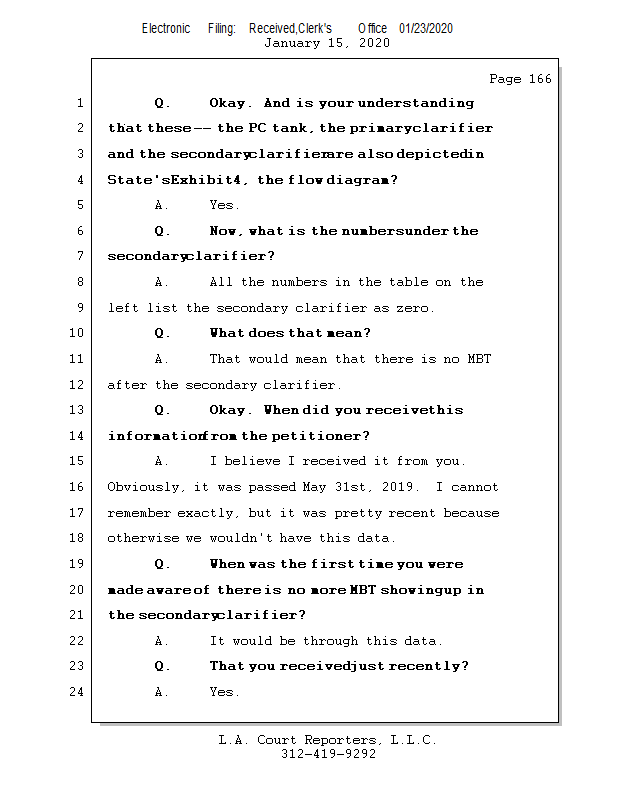 Electronic Filing: Received,Clerk's Office 01/23/2020
January 15, 2020

Page 166

1 Q. Okay. And is your understanding
2 that these -- the PC tank, the primary clarifier
3 and the secondary clarifier are also depicted in
4 State's Exhibit 4, the flow diagram?
5 A. Yes.
6 Q. Now, what is the numbers under the
7 secondary clarifier?
8 A. All the numbers in the table on the
9 left list the secondary clarifier as zero.
10 Q. What does that mean?
11 A. That would mean that there is no MBT
12 after the secondary clarifier.
13 Q. Okay. When did you receive this
14 information from the petitioner?
15 A. I believe I received it from you.
16 Obviously, it was passed May 31st, 2019. I cannot
17 remember exactly, but it was pretty recent because
18 otherwise we wouldn't have this data.
19 Q. When was the first time you were
20 made aware of there is no more MBT showing up in
21 the secondary clarifier?
22 A. It would be through this data.
23 Q. That you received just recently?
24 A. Yes.

L.A. Court Reporters, L.L.C.
312-419-9292